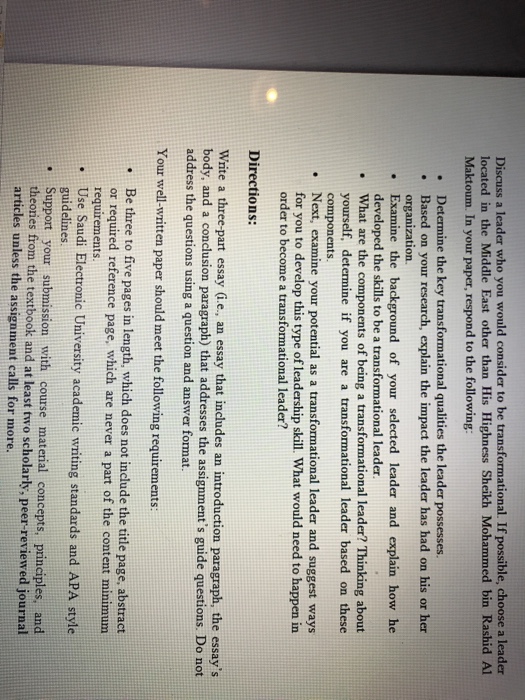 Discuss a leader who you would consider to be transformational. If possible, choose a leader located in the Middle East other than His Highness Sheikh Mohammed bin Rashid Al Maktoum. In your paper, respond to the following:

• Determine the key transformational qualities the leader possesses.
• Based on your research, explain the impact the leader has had on his or her organization.
• Examine the background of your selected leader and explain how he developed the skills to be a transformational leader.
• What are the components of being a transformational leader? Thinking about yourself, determine if you are a transformational leader based on these components.
• Next, examine your potential as a transformational leader and suggest ways for you to develop this type of leadership skill. What would need to happen in order to become a transformational leader?

Directions:

Write a three-part essay (i.e., an essay that includes an introduction paragraph, the essay's body, and a conclusion paragraph) that addresses the assignment's guide questions. Do not address the questions using a question and answer format.

Your well-written paper should meet the following requirements:

• Be three to five pages in length, which does not include the title page, abstract or required reference page, which are never a part of the content minimum requirements.
• Use Saudi Electronic University academic writing standards and APA style guidelines.
• Support your submission with course material concepts, principles, and theories from the textbook and at least two scholarly, peer-reviewed journal articles unless the assignment calls for more.